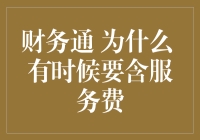 财务通 为什么有时候要含服务费